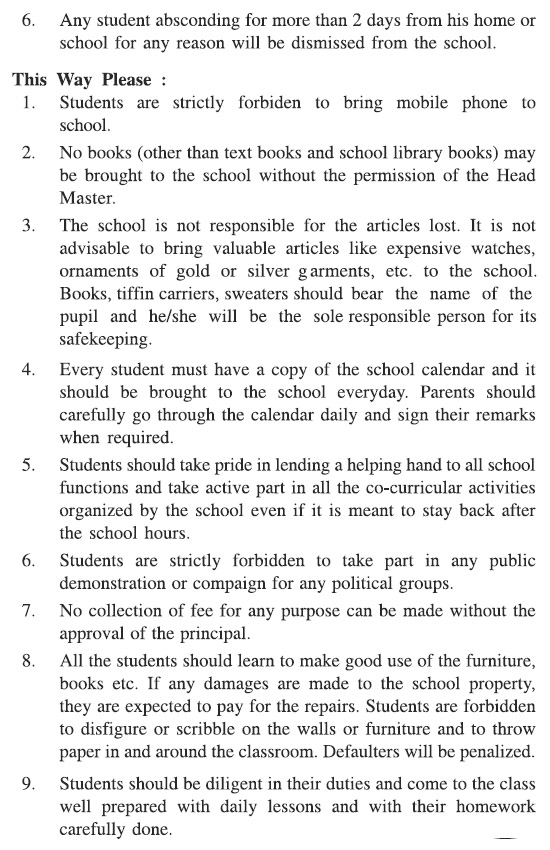 6. Any student absconding for more than 2 days from his home or school for any reason will be dismissed from the school.

This Way Please :

1. Students are strictly forbiden to bring mobile phone to school.

2. No books (other than text books and school library books) may be brought to the school without the permission of the Head Master.

3. The school is not responsible for the articles lost. It is not advisable to bring valuable articles like expensive watches, ornaments of gold or silver garments, etc. to the school. Books, tiffin carriers, sweaters should bear the name of the pupil and he/she will be the sole responsible person for its safekeeping.

4. Every student must have a copy of the school calendar and it should be brought to the school everyday. Parents should carefully go through the calendar daily and sign their remarks when required.

5. Students should take pride in lending a helping hand to all school functions and take active part in all the co-curricular activities organized by the school even if it is meant to stay back after the school hours.

6. Students are strictly forbidden to take part in any public demonstration or compaign for any political groups.

7. No collection of fee for any purpose can be made without the approval of the principal.

8. All the students should learn to make good use of the furniture, books etc. If any damages are made to the school property, they are expected to pay for the repairs. Students are forbidden to disfigure or scribble on the walls or furniture and to throw paper in and around the classroom. Defaulters will be penalized.

9. Students should be diligent in their duties and come to the class well prepared with daily lessons and with their homework carefully done.